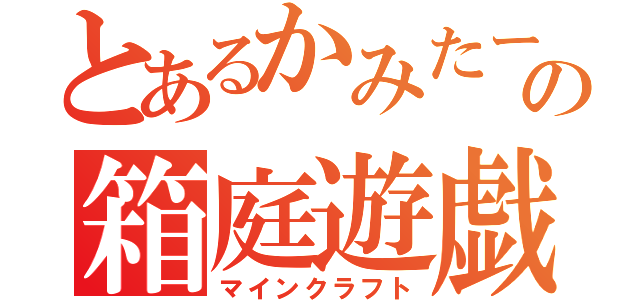 とあるかみたーの
箱庭遊戯
マインクラフト